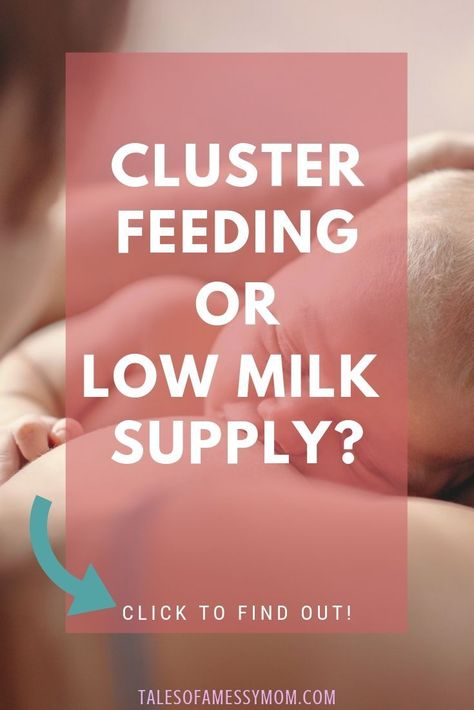 CLUSTER FEEDING OR LOW MILK SUPPLY?

CLICK TO FIND OUT!

TALESOFAMESSYMOM.COM